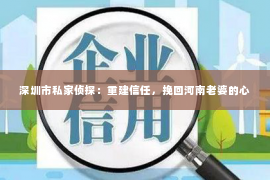 企业信用

深圳市私家侦探：重建信任，挽回河南老婆的心